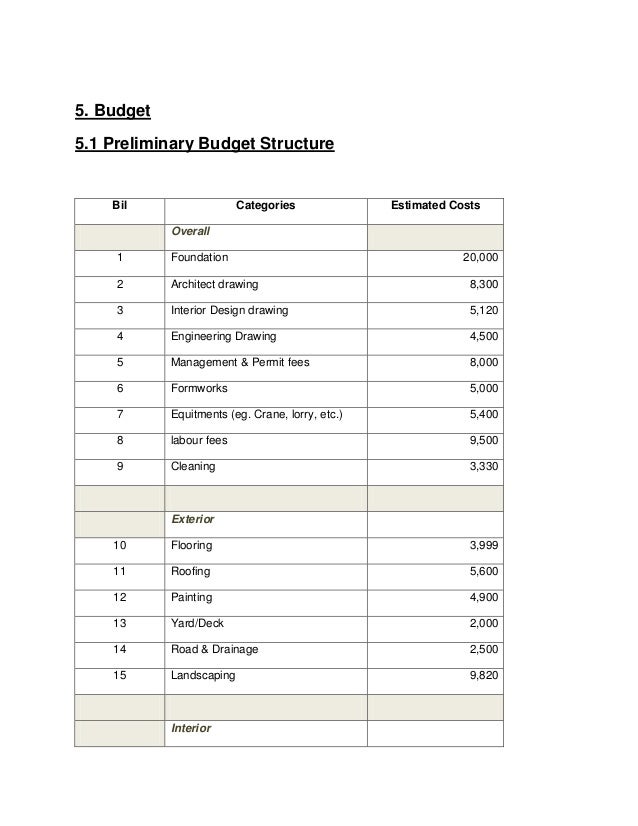 5. Budget

5.1 Preliminary Budget Structure

| Bil | Categories | Estimated Costs |
|---|---|---|
| | Overall | |
| 1 | Foundation | 20,000 |
| 2 | Architect drawing | 8,300 |
| 3 | Interior Design drawing | 5,120 |
| 4 | Engineering Drawing | 4,500 |
| 5 | Management & Permit fees | 8,000 |
| 6 | Formworks | 5,000 |
| 7 | Equitments (eg. Crane, lorry, etc.) | 5,400 |
| 8 | labour fees | 9,500 |
| 9 | Cleaning | 3,330 |
| | | |
| | Exterior | |
| 10 | Flooring | 3,999 |
| 11 | Roofing | 5,600 |
| 12 | Painting | 4,900 |
| 13 | Yard/Deck | 2,000 |
| 14 | Road & Drainage | 2,500 |
| 15 | Landscaping | 9,820 |
| | | |
| | Interior | |